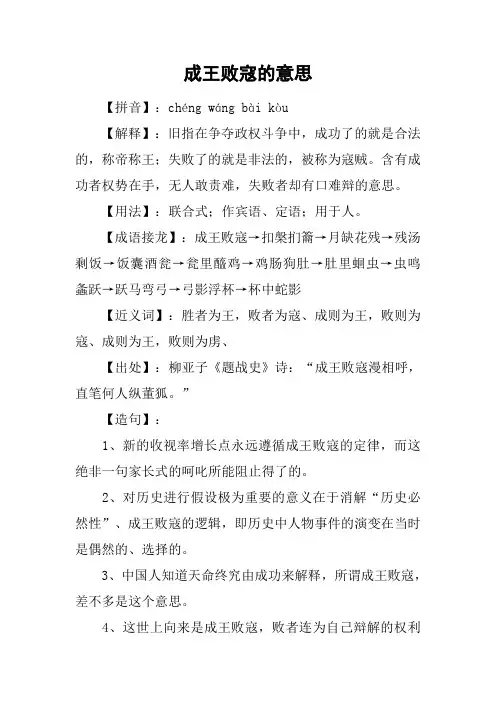 成王败寇的意思

【拼音】：chéng wáng bài kòu

【解释】：旧指在争夺政权斗争中，成功了的就是合法的，称帝称王；失败了的就是非法的，被称为寇贼。含有成功者权势在手，无人敢责难，失败者却有口难辩的意思。

【用法】：联合式；作宾语、定语；用于人。

【成语接龙】：成王败寇→扣槃扪籥→月缺花残→残汤剩饭→饭囊酒瓮→瓮里醯鸡→鸡肠狗肚→肚里蛔虫→虫鸣螽跃→跃马弯弓→弓影浮杯→杯中蛇影

【近义词】：胜者为王，败者为寇、成则为王，败则为寇、成则为王，败则为虏、

【出处】：柳亚子《题战史》诗：“成王败寇漫相呼，直笔何人纵董狐。”

【造句】：

1、新的收视率增长点永远遵循成王败寇的定律，而这绝非一句家长式的呵叱所能阻止得了的。

2、对历史进行假设极为重要的意义在于消解“历史必然性”、成王败寇的逻辑，即历史中人物事件的演变在当时是偶然的、选择的。

3、中国人知道天命终究由成功来解释，所谓成王败寇，差不多是这个意思。

4、这世上向来是成王败寇，败者连为自己辩解的权利